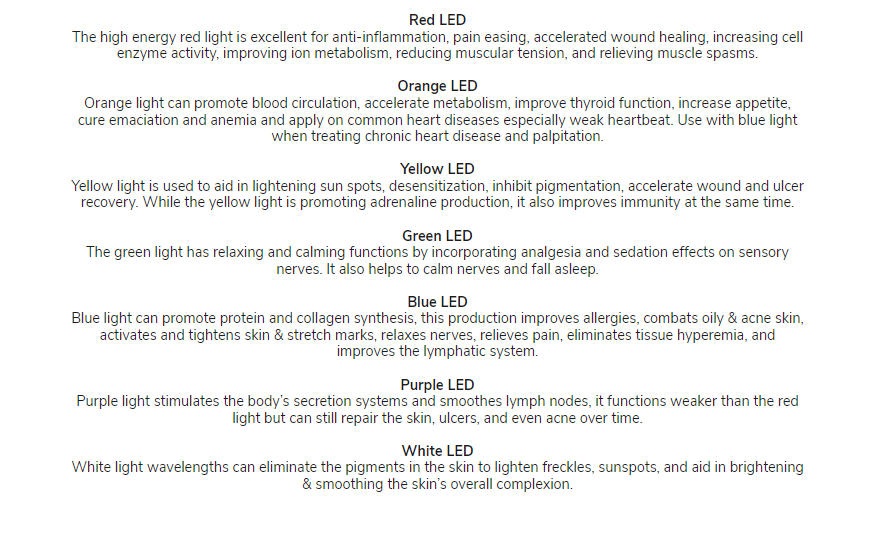 Red LED
The high energy red light is excellent for anti-inflammation, pain easing, accelerated wound healing, increasing cell enzyme activity, improving ion metabolism, reducing muscular tension, and relieving muscle spasms.

Orange LED
Orange light can promote blood circulation, accelerate metabolism, improve thyroid function, increase appetite, cure emaciation and anemia and apply on common heart diseases especially weak heartbeat. Use with blue light when treating chronic heart disease and palpitation.

Yellow LED
Yellow light is used to aid in lightening sun spots, desensitization, inhibit pigmentation, accelerate wound and ulcer recovery. While the yellow light is promoting adrenaline production, it also improves immunity at the same time.

Green LED
The green light has relaxing and calming functions by incorporating analgesia and sedation effects on sensory nerves. It also helps to calm nerves and fall asleep.

Blue LED
Blue light can promote protein and collagen synthesis, this production improves allergies, combats oily & acne skin, activates and tightens skin & stretch marks, relaxes nerves, relieves pain, eliminates tissue hyperemia, and improves the lymphatic system.

Purple LED
Purple light stimulates the body's secretion systems and smoothes lymph nodes, it functions weaker than the red light but can still repair the skin, ulcers, and even acne over time.

White LED
White light wavelengths can eliminate the pigments in the skin to lighten freckles, sunspots, and aid in brightening & smoothing the skin's overall complexion.